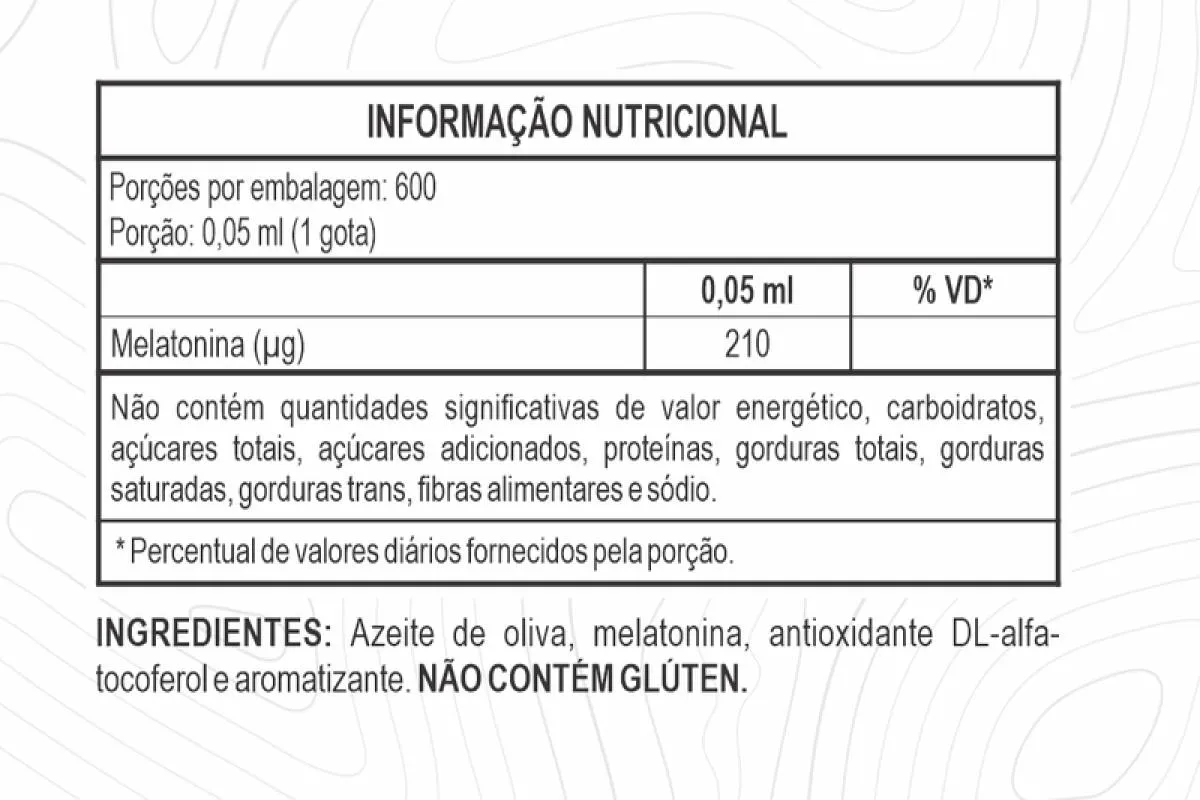 INFORMAÇÃO NUTRICIONAL

Porções por embalagem: 600
Porção: 0,05 ml (1 gota)

| | 0,05 ml | % VD* |
|---|---|---|
| Melatonina (µg) | 210 | |

Não contém quantidades significativas de valor energético, carboidratos, açúcares totais, açúcares adicionados, proteínas, gorduras totais, gorduras saturadas, gorduras trans, fibras alimentares e sódio.

* Percentual de valores diários fornecidos pela porção.

INGREDIENTES: Azeite de oliva, melatonina, antioxidante DL-alfa-tocoferol e aromatizante. NÃO CONTÉM GLÚTEN.